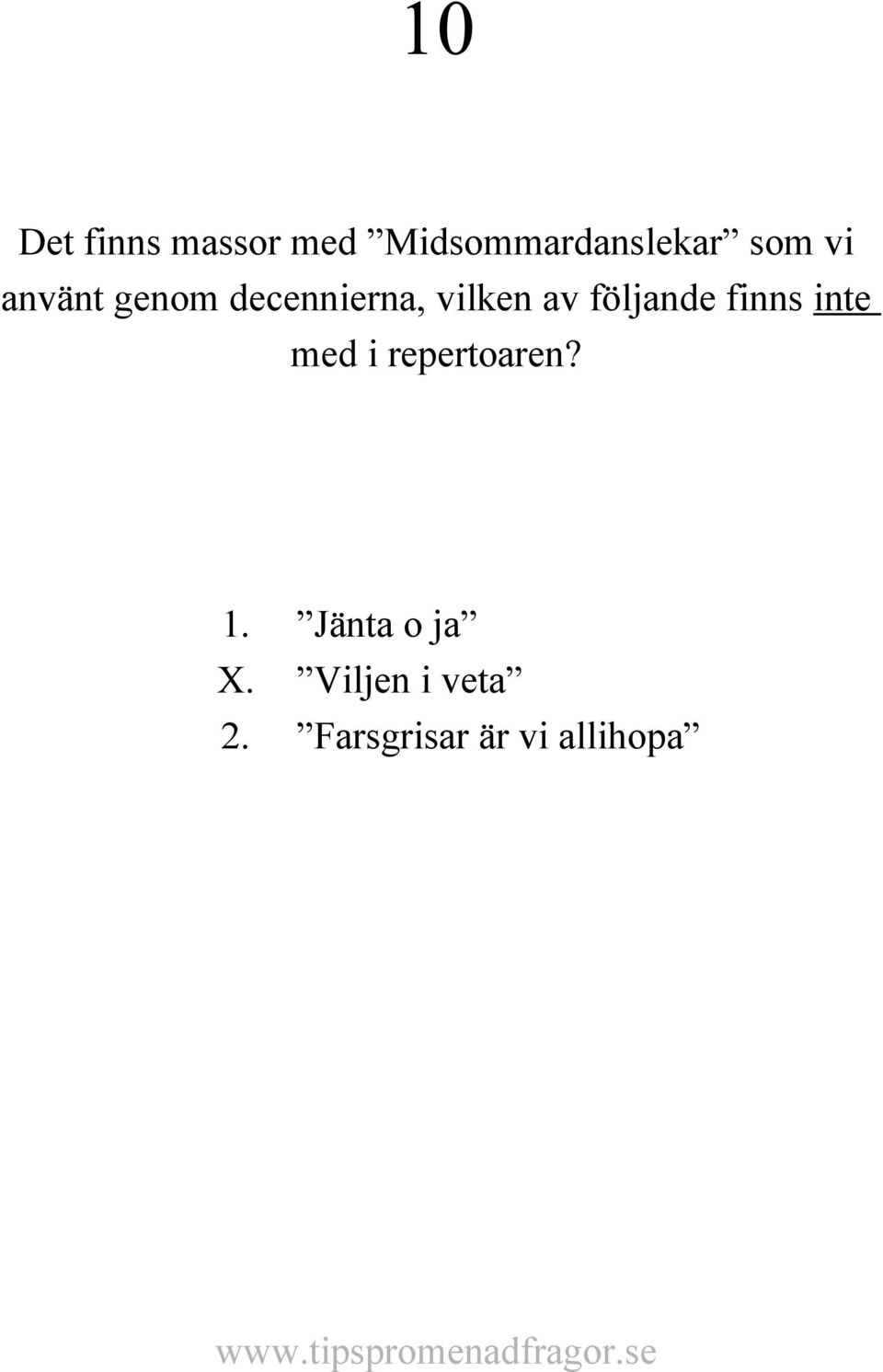 10

Det finns massor med ”Midsommardanslekar” som vi använt genom decennierna, vilken av följande finns inte med i repertoaren?

1. ”Jänta o ja”
X. ”Viljen i veta”
2. ”Farsgrisar är vi allihopa”

www.tipspromenadfragor.se